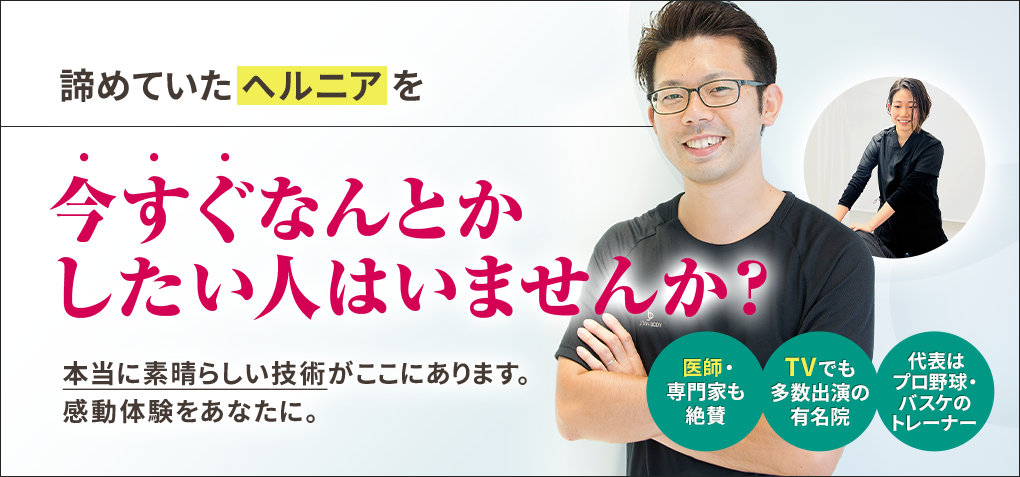 諦めていたヘルニアを

今すぐなんとかしたい人はいませんか？

本当に素晴らしい技術がここにあります。
感動体験をあなたに。

医師・専門家も絶賛

TVでも多数出演の有名院

代表はプロ野球・バスケのトレーナー